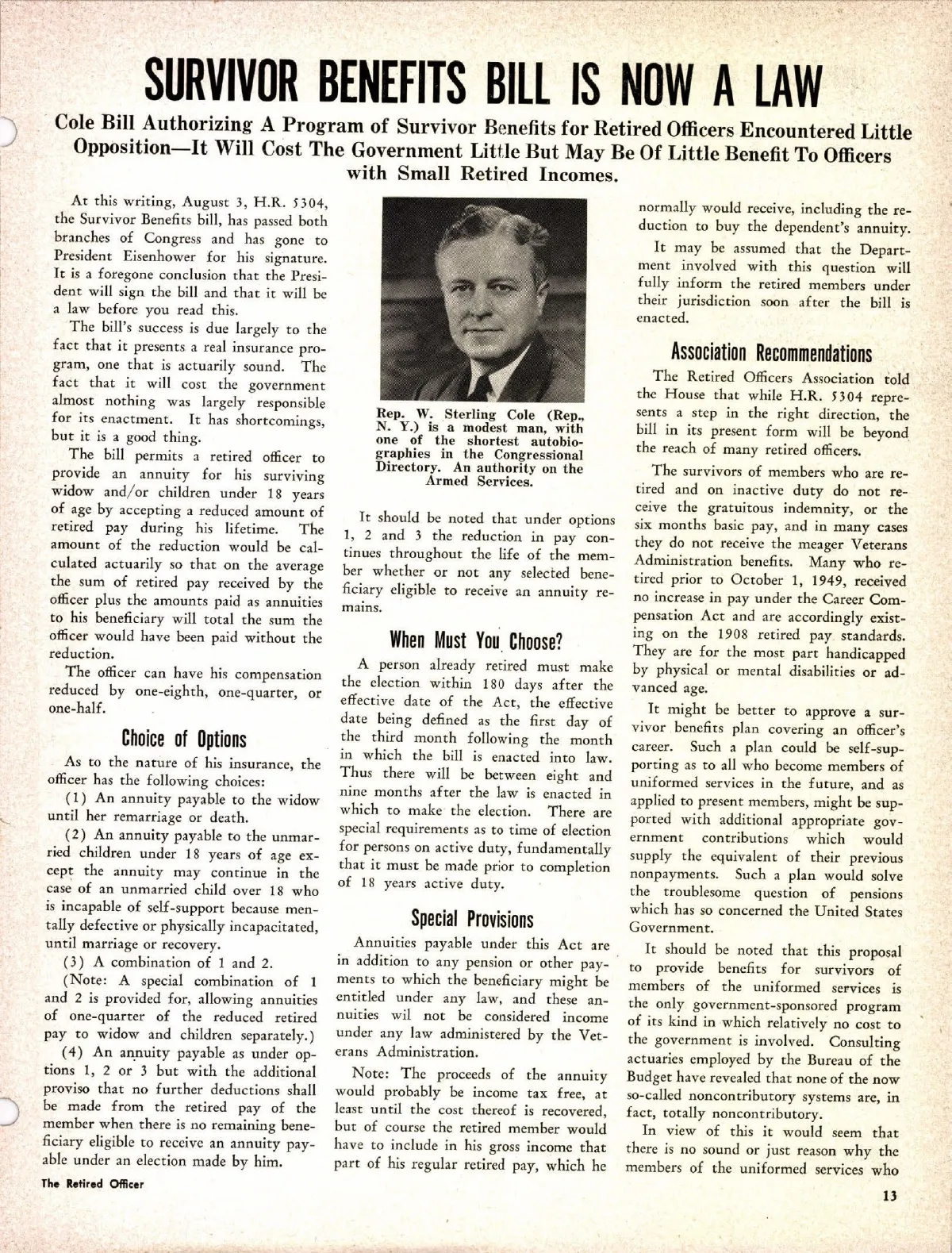 SURVIVOR BENEFITS BILL IS NOW A LAW

Cole Bill Authorizing A Program of Survivor Benefits for Retired Officers Encountered Little Opposition—It Will Cost The Government Little But May Be Of Little Benefit To Officers with Small Retired Incomes.

At this writing, August 3, H.R. 5304, the Survivor Benefits bill, has passed both branches of Congress and has gone to President Eisenhower for his signature. It is a foregone conclusion that the President will sign the bill and that it will be a law before you read this.

The bill's success is due largely to the fact that it presents a real insurance program, one that is actuarily sound. The fact that it will cost the government almost nothing was largely responsible for its enactment. It has shortcomings, but it is a good thing.

The bill permits a retired officer to provide an annuity for his surviving widow and/or children under 18 years of age by accepting a reduced amount of retired pay during his lifetime. The amount of the reduction would be calculated actuarily so that on the average the sum of retired pay received by the officer plus the amounts paid as annuities to his beneficiary will total the sum the officer would have been paid without the reduction.

The officer can have his compensation reduced by one-eighth, one-quarter, or one-half.

Choice of Options

As to the nature of his insurance, the officer has the following choices:

(1) An annuity payable to the widow until her remarriage or death.

(2) An annuity payable to the unmarried children under 18 years of age except the annuity may continue in the case of an unmarried child over 18 who is incapable of self-support because mentally defective or physically incapacitated, until marriage or recovery.

(3) A combination of 1 and 2.

(Note: A special combination of 1 and 2 is provided for, allowing annuities of one-quarter of the reduced retired pay to widow and children separately.)

(4) An annuity payable as under options 1, 2 or 3 but with the additional proviso that no further deductions shall be made from the retired pay of the member when there is no remaining beneficiary eligible to receive an annuity payable under an election made by him.

Rep. W. Sterling Cole (Rep., N. Y.) is a modest man, with one of the shortest autobiographies in the Congressional Directory. An authority on the Armed Services.

It should be noted that under options 1, 2 and 3 the reduction in pay continues throughout the life of the member whether or not any selected beneficiary eligible to receive an annuity remains.

When Must You Choose?

A person already retired must make the election within 180 days after the effective date of the Act, the effective date being defined as the first day of the third month following the month in which the bill is enacted into law. Thus there will be between eight and nine months after the law is enacted in which to make the election. There are special requirements as to time of election for persons on active duty, fundamentally that it must be made prior to completion of 18 years active duty.

Special Provisions

Annuities payable under this Act are in addition to any pension or other payments to which the beneficiary might be entitled under any law, and these annuities wil not be considered income under any law administered by the Veterans Administration.

Note: The proceeds of the annuity would probably be income tax free, at least until the cost thereof is recovered, but of course the retired member would have to include in his gross income that part of his regular retired pay, which he normally would receive, including the reduction to buy the dependent's annuity.

It may be assumed that the Department involved with this question will fully inform the retired members under their jurisdiction soon after the bill is enacted.

Association Recommendations

The Retired Officers Association told the House that while H.R. 5304 represents a step in the right direction, the bill in its present form will be beyond the reach of many retired officers.

The survivors of members who are retired and on inactive duty do not receive the gratuitous indemnity, or the six months basic pay, and in many cases they do not receive the meager Veterans Administration benefits. Many who retired prior to October 1, 1949, received no increase in pay under the Career Compensation Act and are accordingly existing on the 1908 retired pay standards. They are for the most part handicapped by physical or mental disabilities or advanced age.

It might be better to approve a survivor benefits plan covering an officer's career. Such a plan could be self-supporting as to all who become members of uniformed services in the future, and as applied to present members, might be supported with additional appropriate government contributions which would supply the equivalent of their previous nonpayments. Such a plan would solve the troublesome question of pensions which has so concerned the United States Government.

It should be noted that this proposal to provide benefits for survivors of members of the uniformed services is the only government-sponsored program of its kind in which relatively no cost to the government is involved. Consulting actuaries employed by the Bureau of the Budget have revealed that none of the now so-called noncontributory systems are, in fact, totally noncontributory.

In view of this it would seem that there is no sound or just reason why the members of the uniformed services who

The Retired Officer

13